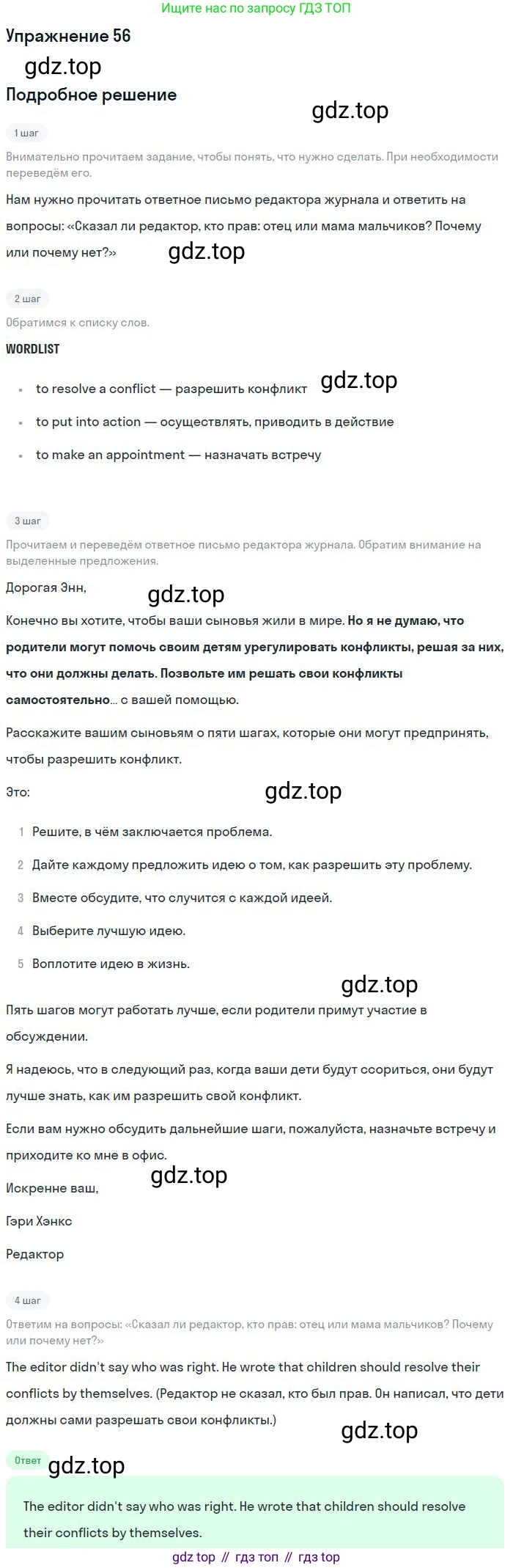 Ищите нас по запросу ГДЗ ТОП

Упражнение 56

Подробное решение

1 шаг

Внимательно прочитаем задание, чтобы понять, что нужно сделать. При необходимости переведём его.

Нам нужно прочитать ответное письмо редактора журнала и ответить на вопросы: «Сказал ли редактор, кто прав: отец или мама мальчиков? Почему или почему нет?»

2 шаг

Обратимся к списку слов.

WORDLIST

• to resolve a conflict — разрешить конфликт
• to put into action — осуществлять, приводить в действие
• to make an appointment — назначать встречу

3 шаг

Прочитаем и переведём ответное письмо редактора журнала. Обратим внимание на выделенные предложения.

Дорогая Энн,

Конечно вы хотите, чтобы ваши сыновья жили в мире. Но я не думаю, что родители могут помочь своим детям урегулировать конфликты, решая за них, что они должны делать. Позвольте им решать свои конфликты самостоятельно... с вашей помощью.

Расскажите вашим сыновьям о пяти шагах, которые они могут предпринять, чтобы разрешить конфликт.

Это:

1 Решите, в чём заключается проблема.
2 Дайте каждому предложить идею о том, как разрешить эту проблему.
3 Вместе обсудите, что случится с каждой идеей.
4 Выберите лучшую идею.
5 Воплотите идею в жизнь.

Пять шагов могут работать лучше, если родители примут участие в обсуждении.

Я надеюсь, что в следующий раз, когда ваши дети будут ссориться, они будут лучше знать, как им разрешить свой конфликт.

Если вам нужно обсудить дальнейшие шаги, пожалуйста, назначьте встречу и приходите ко мне в офис.

Искренне ваш,

Гэри Хэнкс

Редактор

4 шаг

Ответим на вопросы: «Сказал ли редактор, кто прав: отец или мама мальчиков? Почему или почему нет?»

The editor didn't say who was right. He wrote that children should resolve their conflicts by themselves. (Редактор не сказал, кто был прав. Он написал, что дети должны сами разрешать свои конфликты.)

Ответ

The editor didn't say who was right. He wrote that children should resolve their conflicts by themselves.

gdz top // гдз топ // гдз top

gdz.top